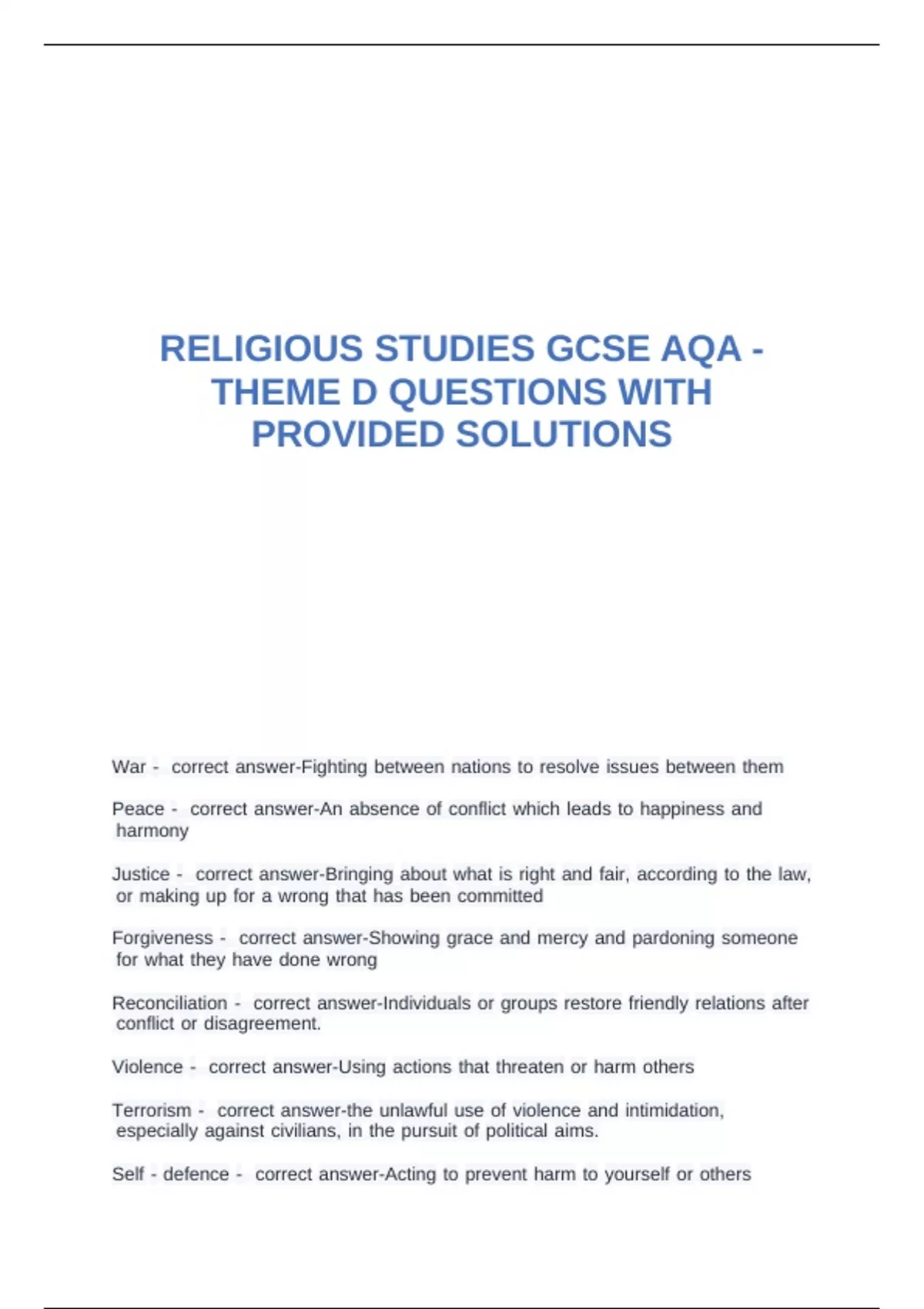 RELIGIOUS STUDIES GCSE AQA - THEME D QUESTIONS WITH PROVIDED SOLUTIONS

War - correct answer-Fighting between nations to resolve issues between them

Peace - correct answer-An absence of conflict which leads to happiness and harmony

Justice - correct answer-Bringing about what is right and fair, according to the law, or making up for a wrong that has been committed

Forgiveness - correct answer-Showing grace and mercy and pardoning someone for what they have done wrong

Reconciliation - correct answer-Individuals or groups restore friendly relations after conflict or disagreement.

Violence - correct answer-Using actions that threaten or harm others

Terrorism - correct answer-the unlawful use of violence and intimidation, especially against civilians, in the pursuit of political aims.

Self - defence - correct answer-Acting to prevent harm to yourself or others